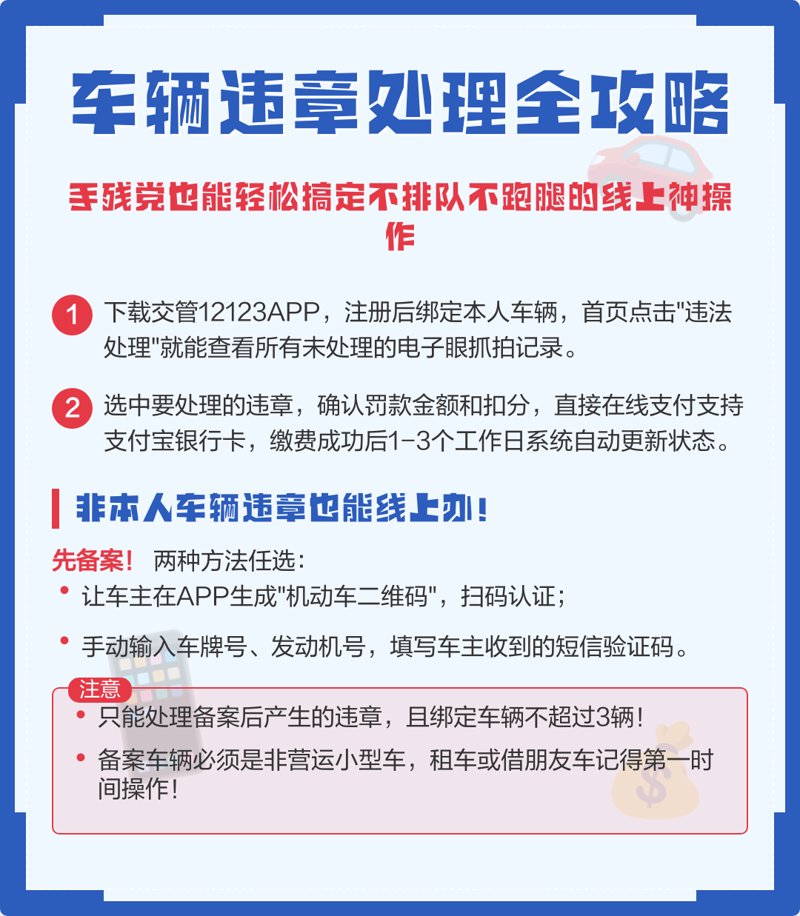 车辆违章处理全攻略

手残党也能轻松搞定不排队不跑腿的线上神操作

1 下载交管12123APP，注册后绑定本人车辆，首页点击"违法处理"就能查看所有未处理的电子眼抓拍记录。

2 选中要处理的违章，确认罚款金额和扣分，直接在线支付支持支付宝银行卡，缴费成功后1-3个工作日系统自动更新状态。

非本人车辆违章也能线上办！

先备案！ 两种方法任选：
• 让车主在APP生成"机动车二维码"，扫码认证；
• 手动输入车牌号、发动机号，填写车主收到的短信验证码。

注意
• 只能处理备案后产生的违章，且绑定车辆不超过3辆！
• 备案车辆必须是非营运小型车，租车或借朋友车记得第一时间操作！